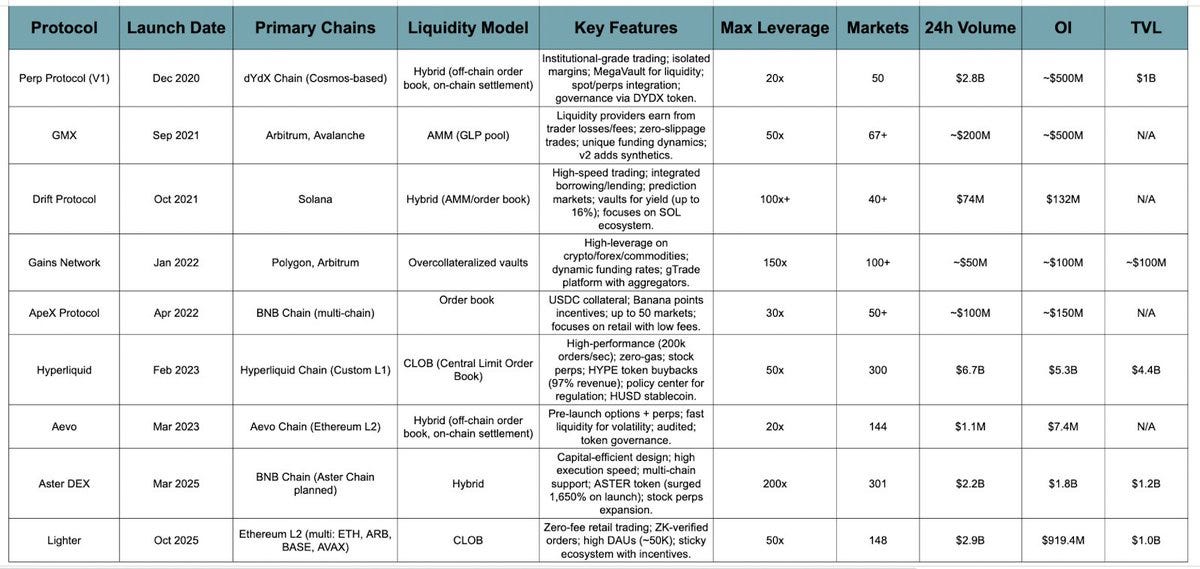 | Protocol | Launch Date | Primary Chains | Liquidity Model | Key Features | Max Leverage | Markets | 24h Volume | OI | TVL |
|---|---|---|---|---|---|---|---|---|---|
| Perp Protocol (V1) | Dec 2020 | dYdX Chain (Cosmos-based) | Hybrid (off-chain order book, on-chain settlement) | Institutional-grade trading; isolated margins; MegaVault for liquidity; spot/perps integration; governance via DYDX token. | 20x | 50 | $2.8B | ~$500M | $1B |
| GMX | Sep 2021 | Arbitrum, Avalanche | AMM (GLP pool) | Liquidity providers earn from trader losses/fees; zero-slippage trades; unique funding dynamics; v2 adds synthetics. | 50x | 67+ | ~$200M | ~$500M | N/A |
| Drift Protocol | Oct 2021 | Solana | Hybrid (AMM/order book) | High-speed trading; integrated borrowing/lending; prediction markets; vaults for yield (up to 16%); focuses on SOL ecosystem. | 100x+ | 40+ | $74M | $132M | N/A |
| Gains Network | Jan 2022 | Polygon, Arbitrum | Overcollateralized vaults | High-leverage on crypto/forex/commodities; dynamic funding rates; gTrade platform with aggregators. | 150x | 100+ | ~$50M | ~$100M | ~$100M |
| ApeX Protocol | Apr 2022 | BNB Chain (multi-chain) | Order book | USDC collateral; Banana points incentives; up to 50 markets; focuses on retail with low fees. | 30x | 50+ | ~$100M | ~$150M | N/A |
| Hyperliquid | Feb 2023 | Hyperliquid Chain (Custom L1) | CLOB (Central Limit Order Book) | High-performance (200k orders/sec); zero-gas; stock perps; HYPE token buybacks (97% revenue); policy center for regulation; HUSD stablecoin. | 50x | 300 | $6.7B | $5.3B | $4.4B |
| Aevo | Mar 2023 | Aevo Chain (Ethereum L2) | Hybrid (off-chain order book, on-chain settlement) | Pre-launch options + perps; fast liquidity for volatility; audited; token governance. | 20x | 144 | $1.1M | $7.4M | N/A |
| Aster DEX | Mar 2025 | BNB Chain (Aster Chain planned) | Hybrid | Capital-efficient design; high execution speed; multi-chain support; ASTER token (surged 1,650% on launch); stock perps expansion. | 200x | 301 | $2.2B | $1.8B | $1.2B |
| Lighter | Oct 2025 | Ethereum L2 (multi: ETH, ARB, BASE, AVAX) | CLOB | Zero-fee retail trading; ZK-verified orders; high DAUs (~50K); sticky ecosystem with incentives. | 50x | 148 | $2.9B | $919.4M | $1.0B |